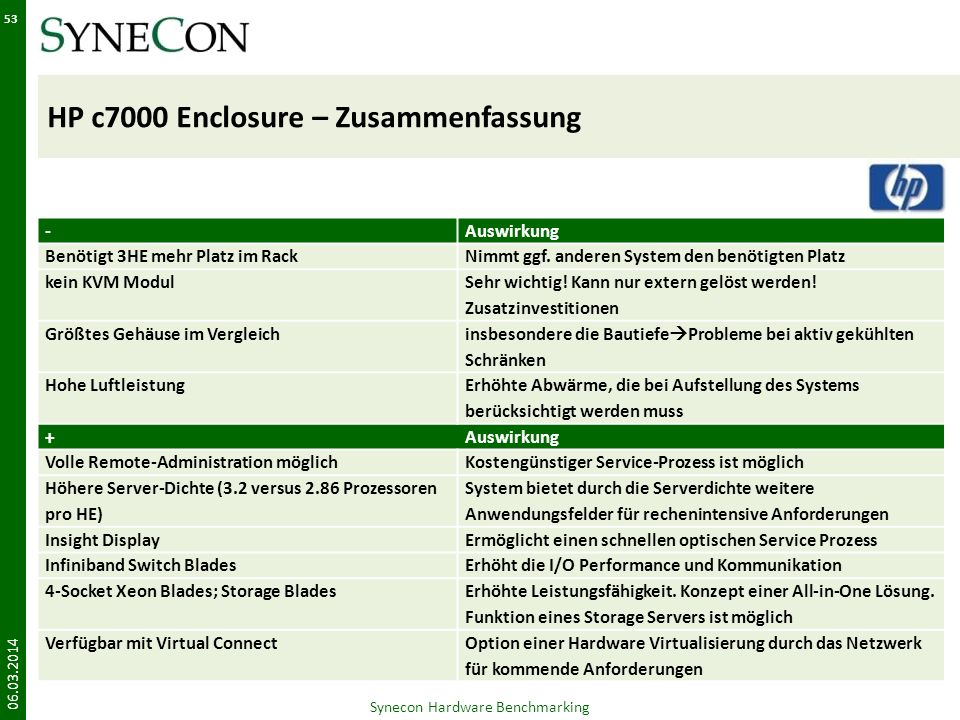 53

SYNECON

HP c7000 Enclosure – Zusammenfassung

hp

| - | Auswirkung |
|---|---|
| Benötigt 3HE mehr Platz im Rack | Nimmt ggf. anderen System den benötigten Platz |
| kein KVM Modul | Sehr wichtig! Kann nur extern gelöst werden! Zusatzinvestitionen |
| Größtes Gehäuse im Vergleich | insbesondere die Bautiefe→Probleme bei aktiv gekühlten Schränken |
| Hohe Luftleistung | Erhöhte Abwärme, die bei Aufstellung des Systems berücksichtigt werden muss |
| + | Auswirkung |
| Volle Remote-Administration möglich | Kostengünstiger Service-Prozess ist möglich |
| Höhere Server-Dichte (3.2 versus 2.86 Prozessoren pro HE) | System bietet durch die Serverdichte weitere Anwendungsfelder für rechenintensive Anforderungen |
| Insight Display | Ermöglicht einen schnellen optischen Service Prozess |
| Infiniband Switch Blades | Erhöht die I/O Performance und Kommunikation |
| 4-Socket Xeon Blades; Storage Blades | Erhöhte Leistungsfähigkeit. Konzept einer All-in-One Lösung. Funktion eines Storage Servers ist möglich |
| Verfügbar mit Virtual Connect | Option einer Hardware Virtualisierung durch das Netzwerk für kommende Anforderungen |

06.03.2014

Synecon Hardware Benchmarking